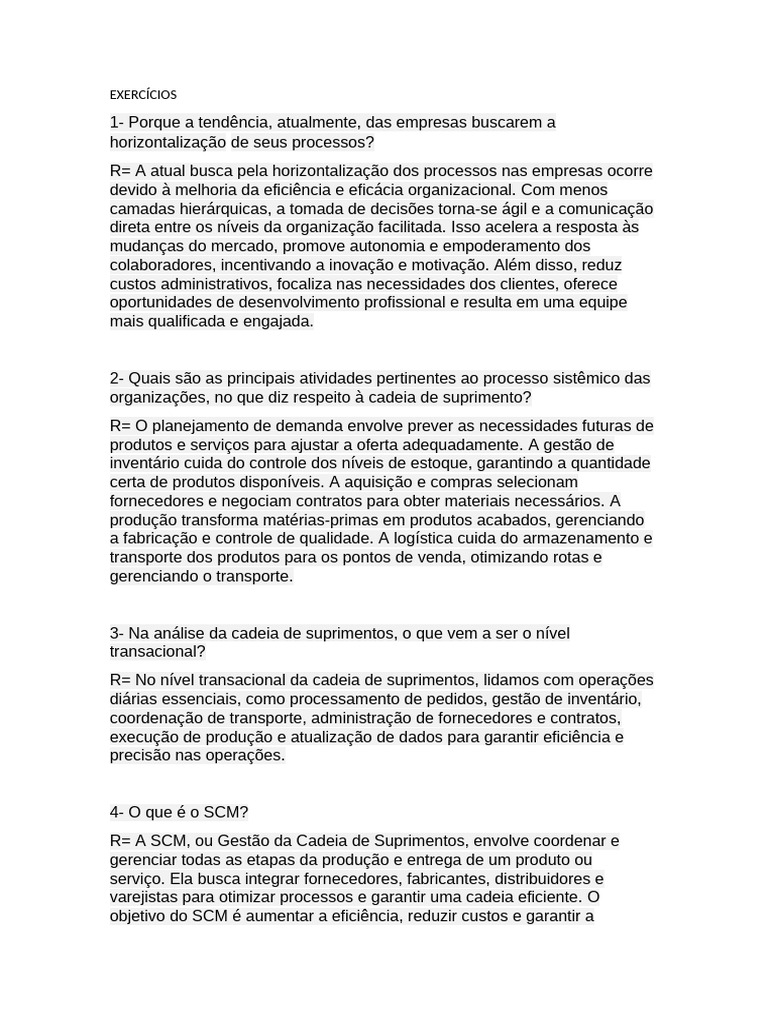 EXERCÍCIOS

1- Porque a tendência, atualmente, das empresas buscarem a horizontalização de seus processos?

R= A atual busca pela horizontalização dos processos nas empresas ocorre devido à melhoria da eficiência e eficácia organizacional. Com menos camadas hierárquicas, a tomada de decisões torna-se ágil e a comunicação direta entre os níveis da organização facilitada. Isso acelera a resposta às mudanças do mercado, promove autonomia e empoderamento dos colaboradores, incentivando a inovação e motivação. Além disso, reduz custos administrativos, focaliza nas necessidades dos clientes, oferece oportunidades de desenvolvimento profissional e resulta em uma equipe mais qualificada e engajada.

2- Quais são as principais atividades pertinentes ao processo sistêmico das organizações, no que diz respeito à cadeia de suprimento?

R= O planejamento de demanda envolve prever as necessidades futuras de produtos e serviços para ajustar a oferta adequadamente. A gestão de inventário cuida do controle dos níveis de estoque, garantindo a quantidade certa de produtos disponíveis. A aquisição e compras selecionam fornecedores e negociam contratos para obter materiais necessários. A produção transforma matérias-primas em produtos acabados, gerenciando a fabricação e controle de qualidade. A logística cuida do armazenamento e transporte dos produtos para os pontos de venda, otimizando rotas e gerenciando o transporte.

3- Na análise da cadeia de suprimentos, o que vem a ser o nível transacional?

R= No nível transacional da cadeia de suprimentos, lidamos com operações diárias essenciais, como processamento de pedidos, gestão de inventário, coordenação de transporte, administração de fornecedores e contratos, execução de produção e atualização de dados para garantir eficiência e precisão nas operações.

4- O que é o SCM?

R= A SCM, ou Gestão da Cadeia de Suprimentos, envolve coordenar e gerenciar todas as etapas da produção e entrega de um produto ou serviço. Ela busca integrar fornecedores, fabricantes, distribuidores e varejistas para otimizar processos e garantir uma cadeia eficiente. O objetivo do SCM é aumentar a eficiência, reduzir custos e garantir a